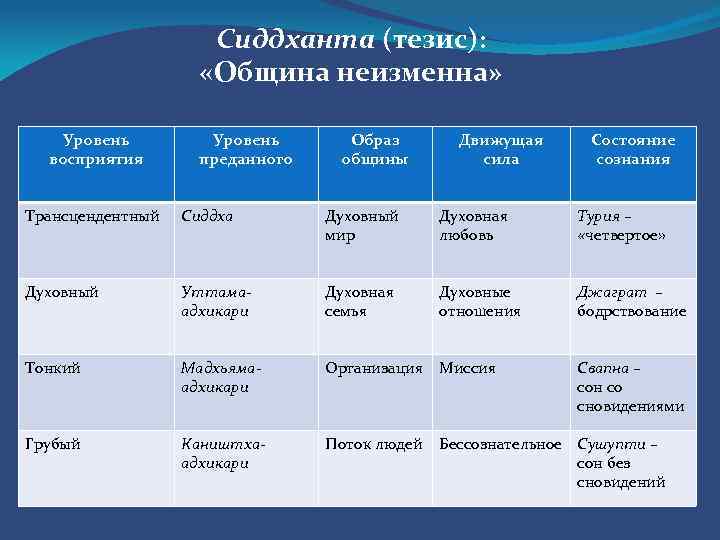 Сиддханта (тезис):
«Община неизменна»

| Уровень восприятия | Уровень преданного | Образ общины | Движущая сила | Состояние сознания |
|---|---|---|---|---|
| Трансцендентный | Сиддха | Духовный мир | Духовная любовь | Турия – «четвертое» |
| Духовный | Уттама-адхикари | Духовная семья | Духовные отношения | Джаграт – бодрствование |
| Тонкий | Мадхьяма-адхикари | Организация | Миссия | Свапна – сон со сновидениями |
| Грубый | Каништха-адхикари | Поток людей | Бессознательное | Сушупти – сон без сновидений |